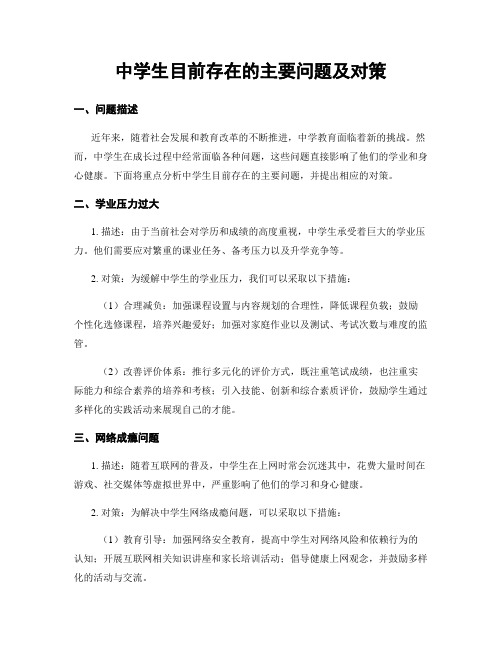 中学生目前存在的主要问题及对策

一、问题描述

近年来，随着社会发展和教育改革的不断推进，中学教育面临着新的挑战。然而，中学生在成长过程中经常面临各种问题，这些问题直接影响了他们的学业和身心健康。下面将重点分析中学生目前存在的主要问题，并提出相应的对策。

二、学业压力过大

1. 描述：由于当前社会对学历和成绩的高度重视，中学生承受着巨大的学业压力。他们需要应对繁重的课业任务、备考压力以及升学竞争等。

2. 对策：为缓解中学生的学业压力，我们可以采取以下措施：

（1）合理减负：加强课程设置与内容规划的合理性，降低课程负载；鼓励个性化选修课程，培养兴趣爱好；加强对家庭作业以及测试、考试次数与难度的监管。

（2）改善评价体系：推行多元化的评价方式，既注重笔试成绩，也注重实际能力和综合素养的培养和考核；引入技能、创新和综合素质评价，鼓励学生通过多样化的实践活动来展现自己的才能。

三、网络成瘾问题

1. 描述：随着互联网的普及，中学生在上网时常会沉迷其中，花费大量时间在游戏、社交媒体等虚拟世界中，严重影响了他们的学习和身心健康。

2. 对策：为解决中学生网络成瘾问题，可以采取以下措施：

（1）教育引导：加强网络安全教育，提高中学生对网络风险和依赖行为的认知；开展互联网相关知识讲座和家长培训活动；倡导健康上网观念，并鼓励多样化的活动与交流。